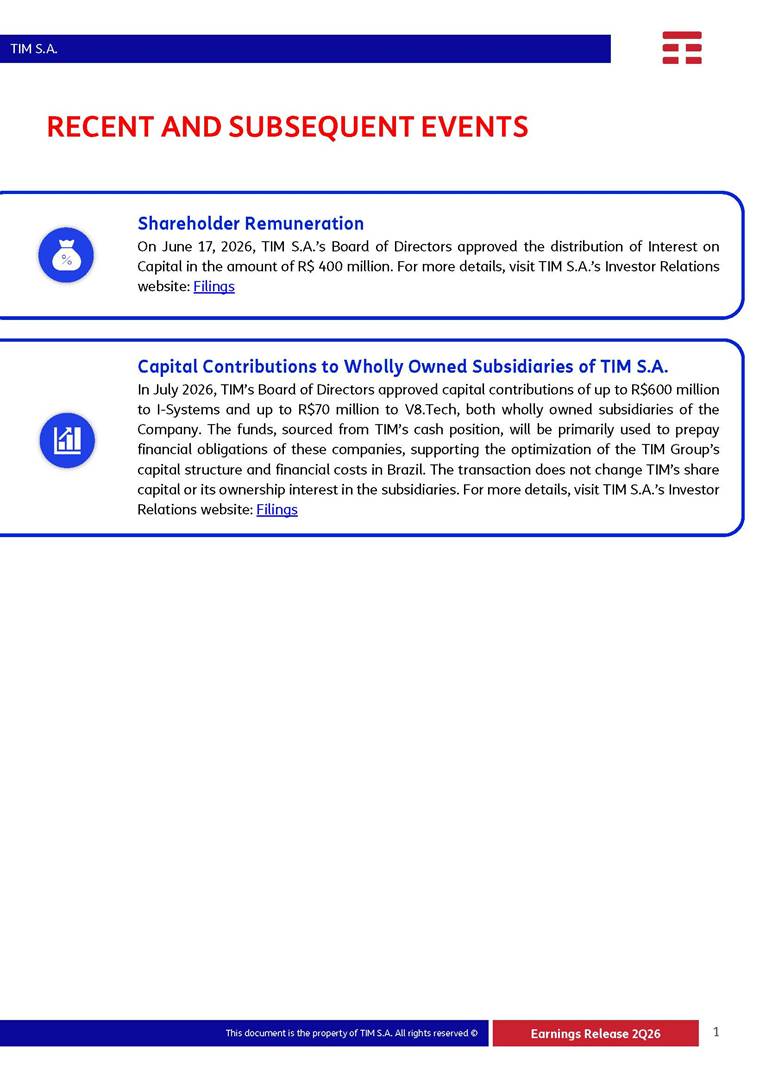 TIM S.A.

RECENT AND SUBSEQUENT EVENTS

Shareholder Remuneration
On June 17, 2026, TIM S.A.'s Board of Directors approved the distribution of Interest on Capital in the amount of R$ 400 million. For more details, visit TIM S.A.'s Investor Relations website: Filings

Capital Contributions to Wholly Owned Subsidiaries of TIM S.A.
In July 2026, TIM's Board of Directors approved capital contributions of up to R$600 million to I-Systems and up to R$70 million to V8.Tech, both wholly owned subsidiaries of the Company. The funds, sourced from TIM's cash position, will be primarily used to prepay financial obligations of these companies, supporting the optimization of the TIM Group's capital structure and financial costs in Brazil. The transaction does not change TIM's share capital or its ownership interest in the subsidiaries. For more details, visit TIM S.A.'s Investor Relations website: Filings

This document is the property of TIM S.A. All rights reserved ©

Earnings Release 2Q26

1